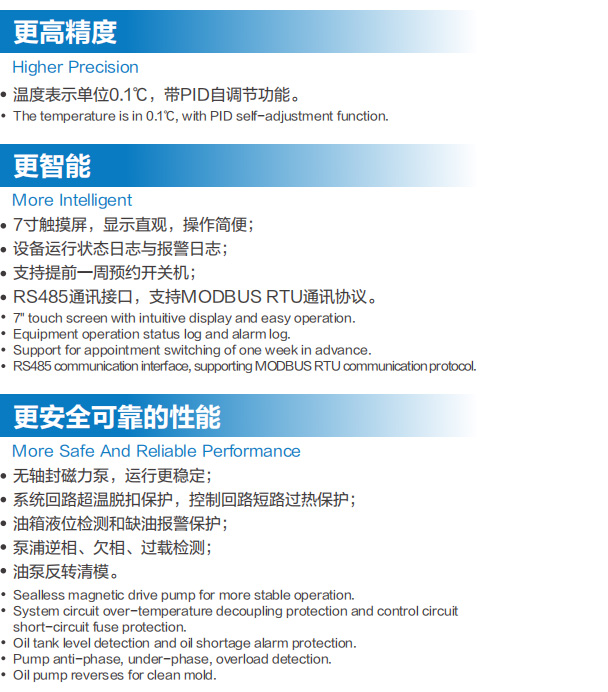 更高精度

Higher Precision

• 温度表示单位0.1℃，带PID自调节功能。
• The temperature is in 0.1℃, with PID self-adjustment function.

更智能

More Intelligent

• 7寸触摸屏，显示直观，操作简便；
• 设备运行状态日志与报警日志；
• 支持提前一周预约开关机；
• RS485通讯接口，支持MODBUS RTU通讯协议。
• 7" touch screen with intuitive display and easy operation.
• Equipment operation status log and alarm log.
• Support for appointment switching of one week in advance.
• RS485 communication interface, supporting MODBUS RTU communication protocol.

更安全可靠的性能

More Safe And Reliable Performance

• 无轴封磁力泵，运行更稳定；
• 系统回路超温脱扣保护，控制回路短路过热保护；
• 油箱液位检测和缺油报警保护；
• 泵浦逆相、欠相、过载检测；
• 油泵反转清模。
• Sealless magnetic drive pump for more stable operation.
• System circuit over-temperature decoupling protection and control circuit short-circuit fuse protection.
• Oil tank level detection and oil shortage alarm protection.
• Pump anti-phase, under-phase, overload detection.
• Oil pump reverses for clean mold.